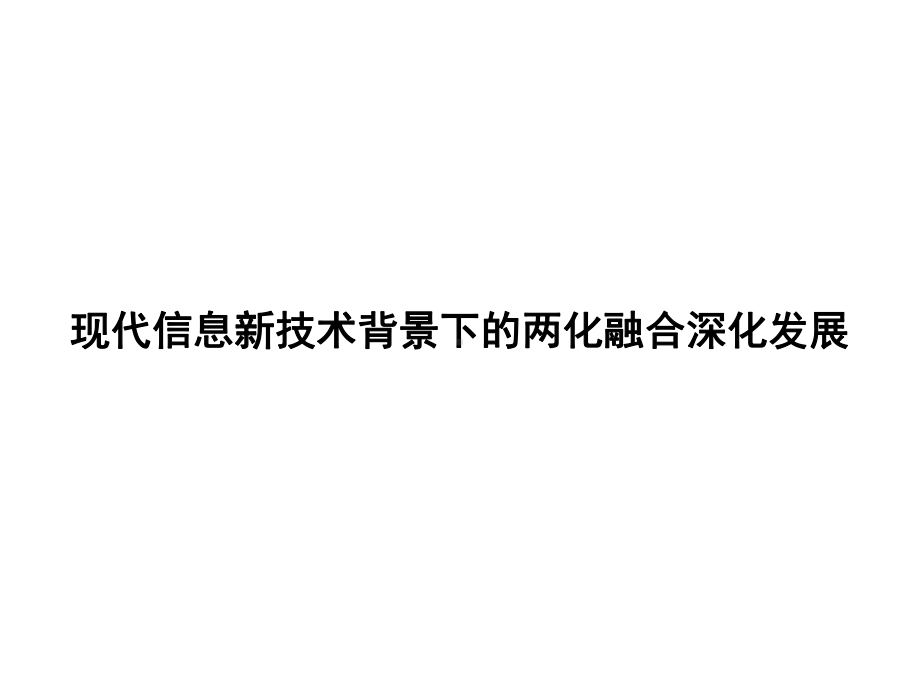 现代信息新技术背景下的两化融合深化发展